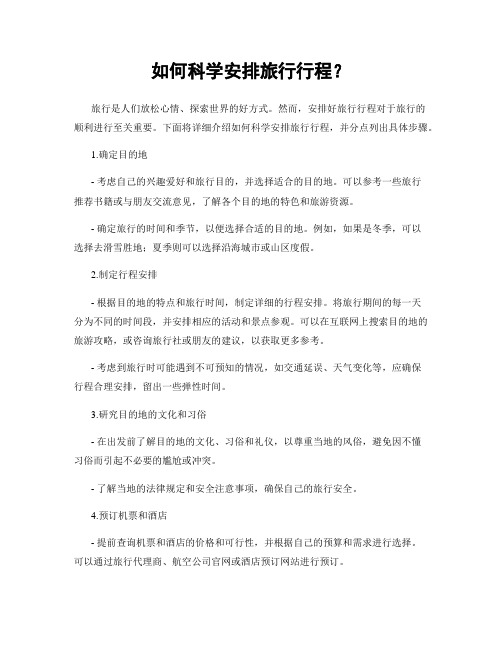 如何科学安排旅行行程？

旅行是人们放松心情、探索世界的好方式。然而，安排好旅行行程对于旅行的顺利进行至关重要。下面将详细介绍如何科学安排旅行行程，并分点列出具体步骤。

1.确定目的地

- 考虑自己的兴趣爱好和旅行目的，并选择适合的目的地。可以参考一些旅行推荐书籍或与朋友交流意见，了解各个目的地的特色和旅游资源。

- 确定旅行的时间和季节，以便选择合适的目的地。例如，如果是冬季，可以选择去滑雪胜地；夏季则可以选择沿海城市或山区度假。

2.制定行程安排

- 根据目的地的特点和旅行时间，制定详细的行程安排。将旅行期间的每一天分为不同的时间段，并安排相应的活动和景点参观。可以在互联网上搜索目的地的旅游攻略，或咨询旅行社或朋友的建议，以获取更多参考。

- 考虑到旅行时可能遇到不可预知的情况，如交通延误、天气变化等，应确保行程合理安排，留出一些弹性时间。

3.研究目的地的文化和习俗

- 在出发前了解目的地的文化、习俗和礼仪，以尊重当地的风俗，避免因不懂习俗而引起不必要的尴尬或冲突。

- 了解当地的法律规定和安全注意事项，确保自己的旅行安全。

4.预订机票和酒店

- 提前查询机票和酒店的价格和可行性，并根据自己的预算和需求进行选择。可以通过旅行代理商、航空公司官网或酒店预订网站进行预订。